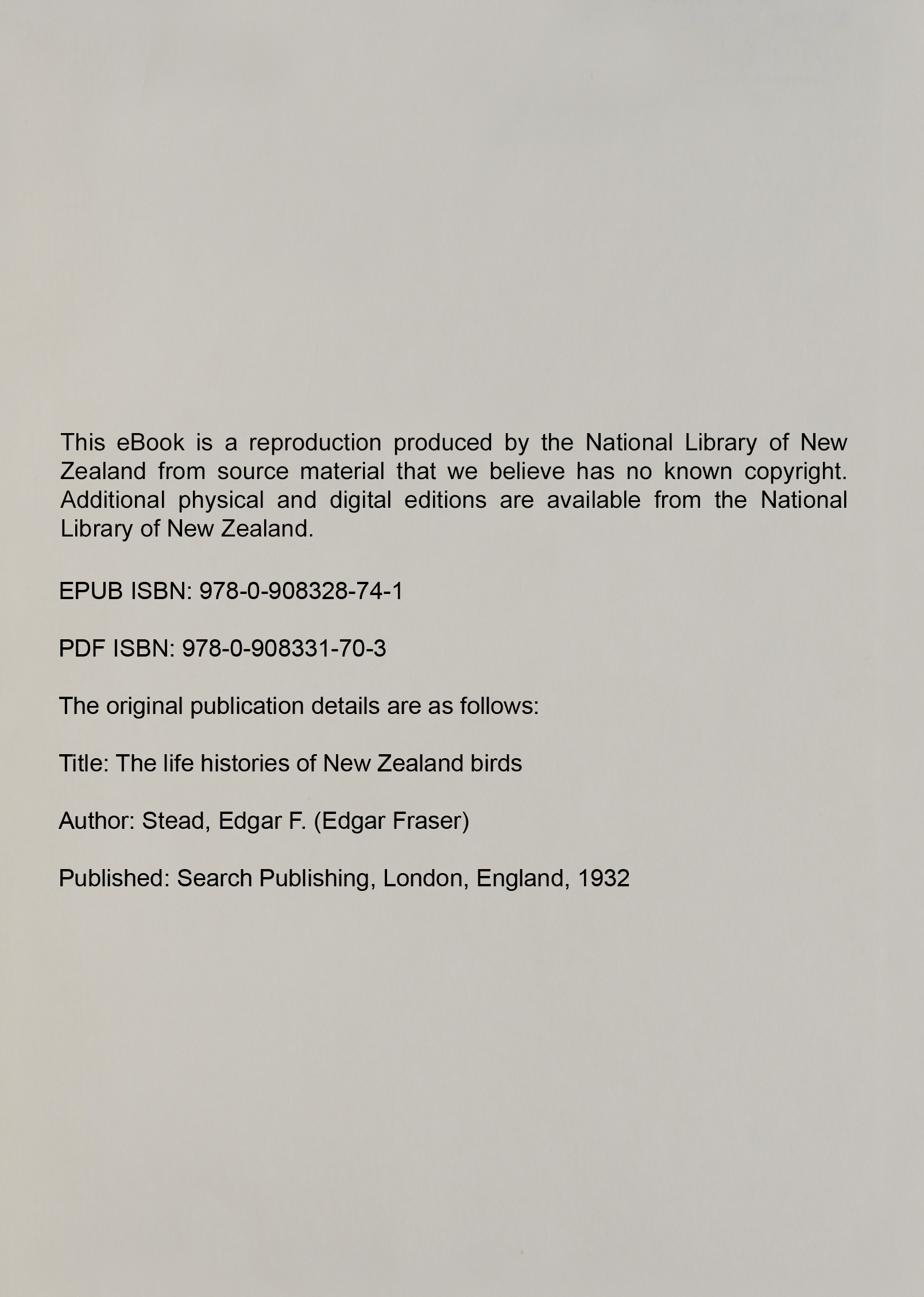 This eBook is a reproduction produced by the National Library of New Zealand from source material that we believe has no known copyright. Additional physical and digital editions are available from the National Library of New Zealand.

EPUB ISBN: 978-0-908328-74-1

PDF ISBN: 978-0-908331-70-3

The original publication details are as follows:

Title: The life histories of New Zealand birds

Author: Stead, Edgar F. (Edgar Fraser)

Published: Search Publishing, London, England, 1932